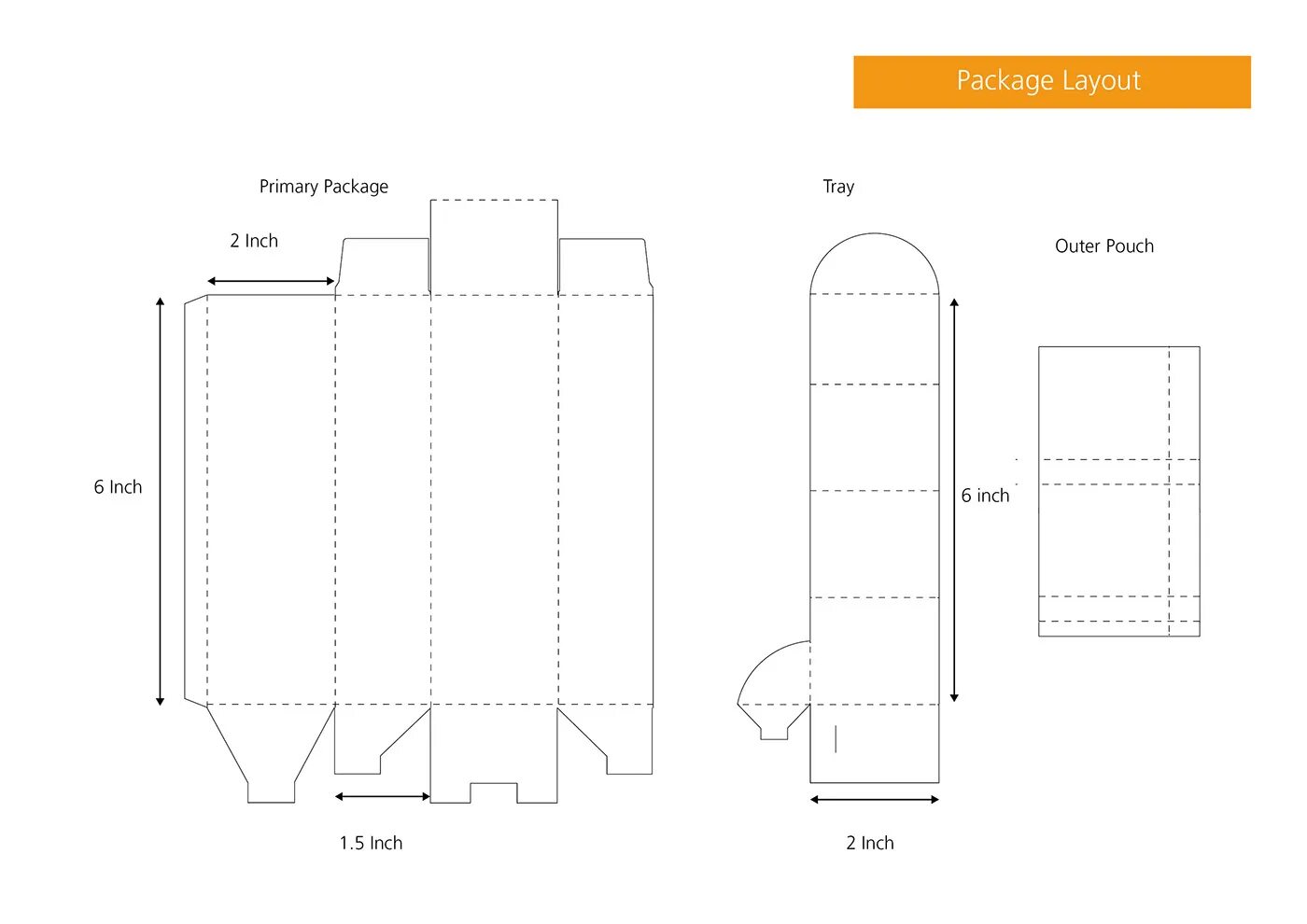 Package Layout

Primary Package

2 Inch

6 Inch

1.5 Inch

Tray

6 inch

2 Inch

Outer Pouch